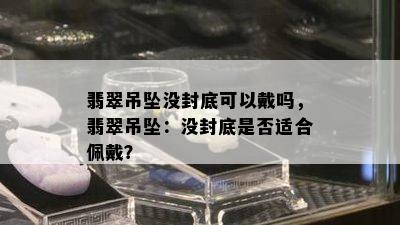 翡翠吊坠没封底可以戴吗，翡翠吊坠：没封底是否适合佩戴?